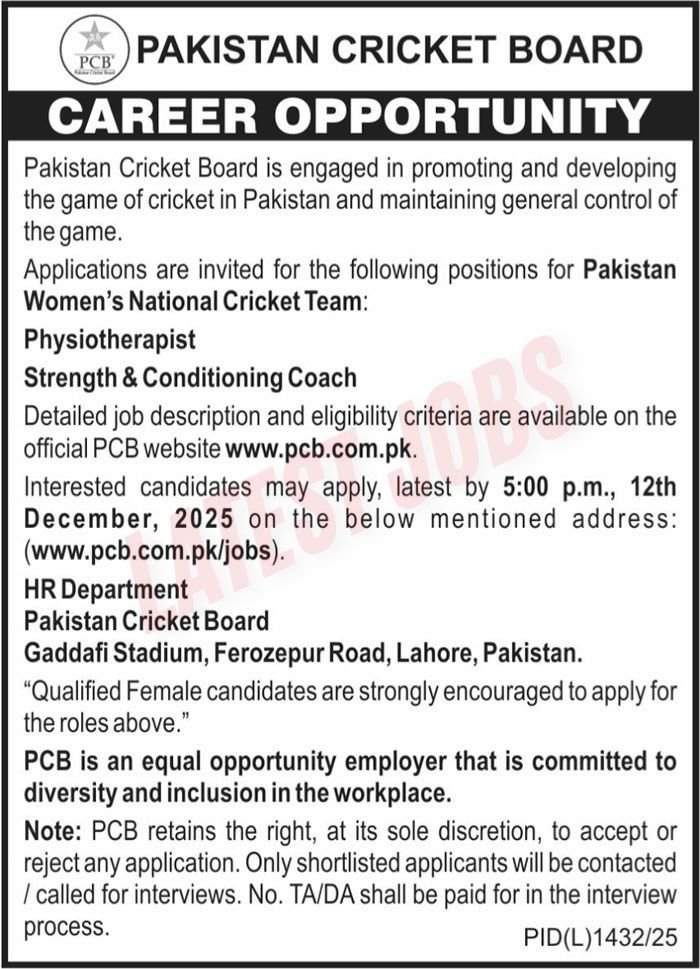 PCB
Pakistan Cricket Board

PAKISTAN CRICKET BOARD

CAREER OPPORTUNITY

Pakistan Cricket Board is engaged in promoting and developing the game of cricket in Pakistan and maintaining general control of the game.

Applications are invited for the following positions for Pakistan Women's National Cricket Team:

Physiotherapist

Strength & Conditioning Coach

Detailed job description and eligibility criteria are available on the official PCB website www.pcb.com.pk.

Interested candidates may apply, latest by 5:00 p.m., 12th December, 2025 on the below mentioned address: (www.pcb.com.pk/jobs).

HR Department
Pakistan Cricket Board
Gaddafi Stadium, Ferozepur Road, Lahore, Pakistan.

"Qualified Female candidates are strongly encouraged to apply for the roles above."

PCB is an equal opportunity employer that is committed to diversity and inclusion in the workplace.

Note: PCB retains the right, at its sole discretion, to accept or reject any application. Only shortlisted applicants will be contacted / called for interviews. No. TA/DA shall be paid for in the interview process.

PID(L)1432/25

LATEST JOBS